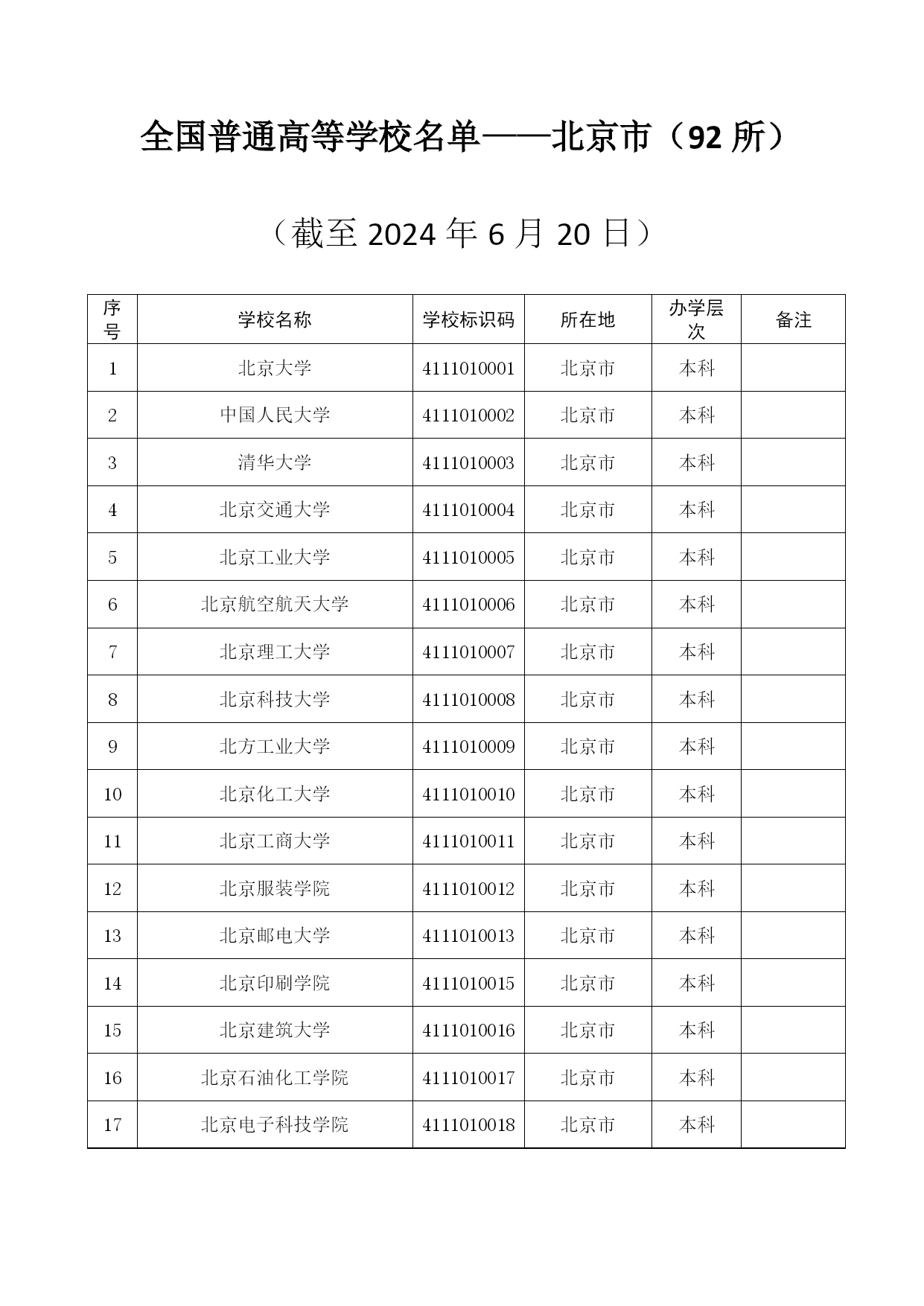 全国普通高等学校名单——北京市（92 所）

（截至 2024 年 6 月 20 日）

| 序号 | 学校名称 | 学校标识码 | 所在地 | 办学层次 | 备注 |
|---|---|---|---|---|---|
| 1 | 北京大学 | 4111010001 | 北京市 | 本科 | |
| 2 | 中国人民大学 | 4111010002 | 北京市 | 本科 | |
| 3 | 清华大学 | 4111010003 | 北京市 | 本科 | |
| 4 | 北京交通大学 | 4111010004 | 北京市 | 本科 | |
| 5 | 北京工业大学 | 4111010005 | 北京市 | 本科 | |
| 6 | 北京航空航天大学 | 4111010006 | 北京市 | 本科 | |
| 7 | 北京理工大学 | 4111010007 | 北京市 | 本科 | |
| 8 | 北京科技大学 | 4111010008 | 北京市 | 本科 | |
| 9 | 北方工业大学 | 4111010009 | 北京市 | 本科 | |
| 10 | 北京化工大学 | 4111010010 | 北京市 | 本科 | |
| 11 | 北京工商大学 | 4111010011 | 北京市 | 本科 | |
| 12 | 北京服装学院 | 4111010012 | 北京市 | 本科 | |
| 13 | 北京邮电大学 | 4111010013 | 北京市 | 本科 | |
| 14 | 北京印刷学院 | 4111010015 | 北京市 | 本科 | |
| 15 | 北京建筑大学 | 4111010016 | 北京市 | 本科 | |
| 16 | 北京石油化工学院 | 4111010017 | 北京市 | 本科 | |
| 17 | 北京电子科技学院 | 4111010018 | 北京市 | 本科 | |